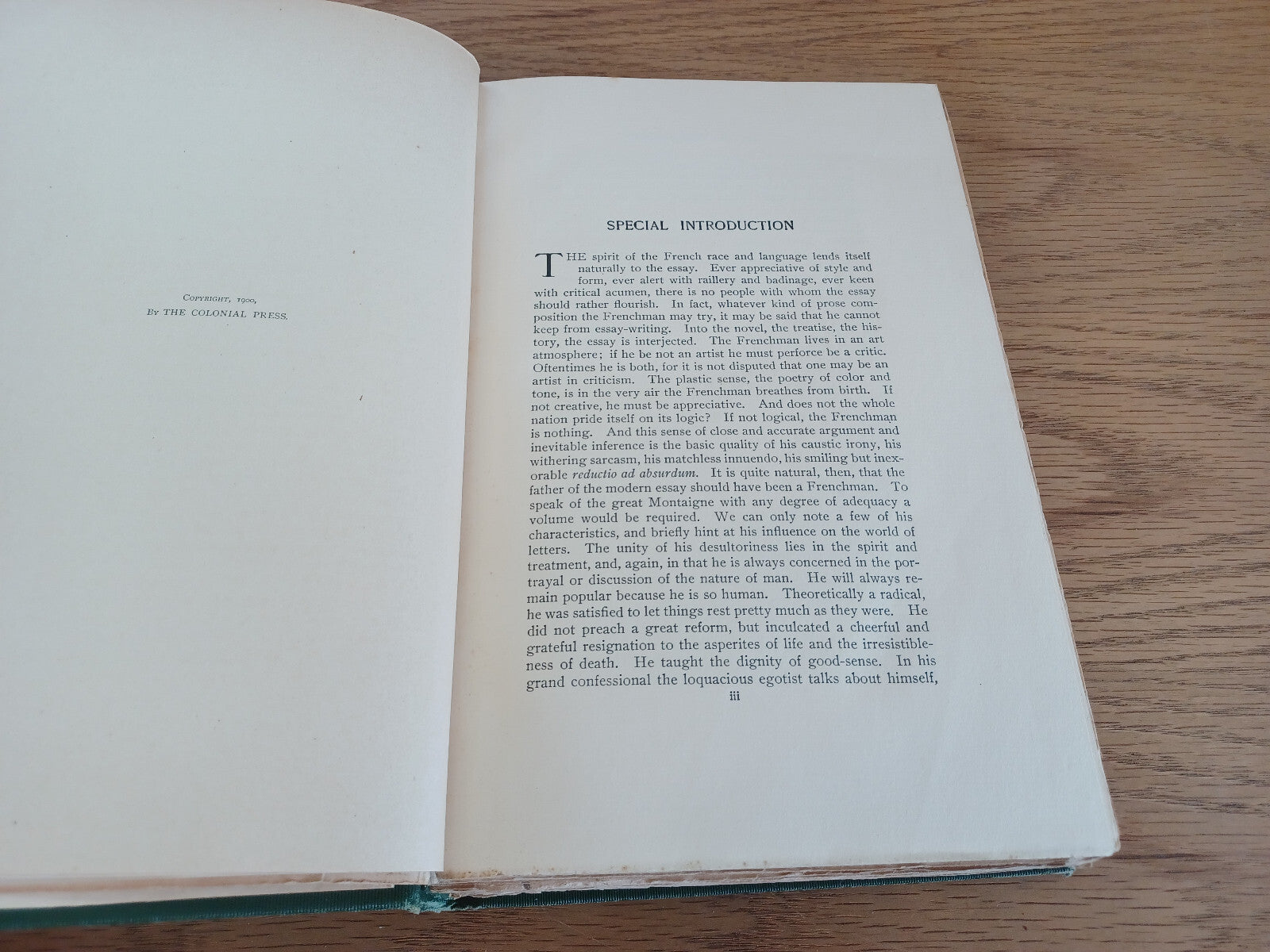 Copyright, 1900,
By THE COLONIAL PRESS.

SPECIAL INTRODUCTION

THE spirit of the French race and language lends itself naturally to the essay. Ever appreciative of style and form, ever alert with raillery and badinage, ever keen with critical acumen, there is no people with whom the essay should rather flourish. In fact, whatever kind of prose composition the Frenchman may try, it may be said that he cannot keep from essay-writing. Into the novel, the treatise, the history, the essay is interjected. The Frenchman lives in an art atmosphere; if he be not an artist he must perforce be a critic. Oftentimes he is both, for it is not disputed that one may be an artist in criticism. The plastic sense, the poetry of color and tone, is in the very air the Frenchman breathes from birth. If not creative, he must be appreciative. And does not the whole nation pride itself on its logic? If not logical, the Frenchman is nothing. And this sense of close and accurate argument and inevitable inference is the basic quality of his caustic irony, his withering sarcasm, his matchless innuendo, his smiling but inexorable reductio ad absurdum. It is quite natural, then, that the father of the modern essay should have been a Frenchman. To speak of the great Montaigne with any degree of adequacy a volume would be required. We can only note a few of his characteristics, and briefly hint at his influence on the world of letters. The unity of his desultoriness lies in the spirit and treatment, and, again, in that he is always concerned in the portrayal or discussion of the nature of man. He will always remain popular because he is so human. Theoretically a radical, he was satisfied to let things rest pretty much as they were. He did not preach a great reform, but inculcated a cheerful and grateful resignation to the asperites of life and the irresistibleness of death. He taught the dignity of good-sense. In his grand confessional the loquacious egotist talks about himself,

iii